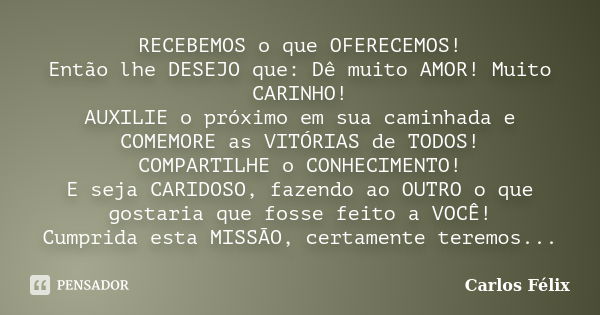 RECEBEMOS o que OFERECEMOS!
Então lhe DESEJO que: Dê muito AMOR! Muito CARINHO!
AUXILIE o próximo em sua caminhada e COMEMORE as VITÓRIAS de TODOS!
COMPARTILHE o CONHECIMENTO!
E seja CARIDOSO, fazendo ao OUTRO o que gostaria que fosse feito a VOCÊ!
Cumprida esta MISSÃO, certamente teremos...

PENSADOR

Carlos Félix